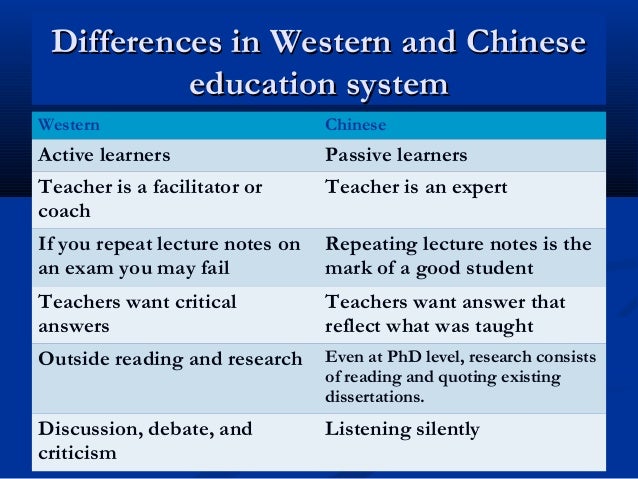 Differences in Western and Chinese education system

| Western | Chinese |
|---|---|
| Active learners | Passive learners |
| Teacher is a facilitator or coach | Teacher is an expert |
| If you repeat lecture notes on an exam you may fail | Repeating lecture notes is the mark of a good student |
| Teachers want critical answers | Teachers want answer that reflect what was taught |
| Outside reading and research | Even at PhD level, research consists of reading and quoting existing dissertations. |
| Discussion, debate, and criticism | Listening silently |